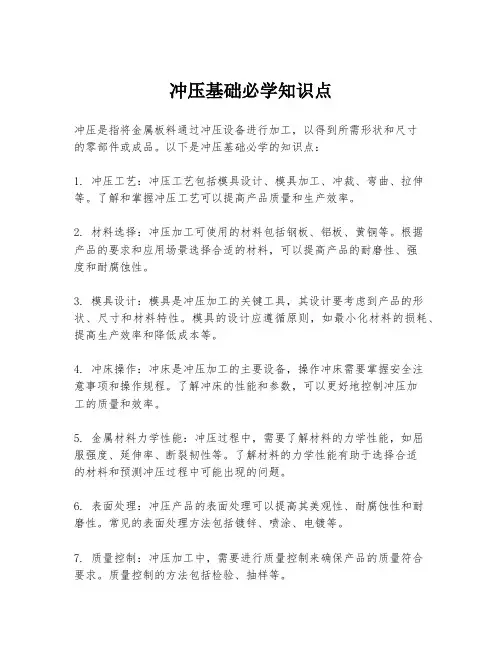 冲压基础必学知识点

冲压是指将金属板料通过冲压设备进行加工，以得到所需形状和尺寸的零部件或成品。以下是冲压基础必学的知识点：

1. 冲压工艺：冲压工艺包括模具设计、模具加工、冲裁、弯曲、拉伸等。了解和掌握冲压工艺可以提高产品质量和生产效率。

2. 材料选择：冲压加工可使用的材料包括钢板、铝板、黄铜等。根据产品的要求和应用场景选择合适的材料，可以提高产品的耐磨性、强度和耐腐蚀性。

3. 模具设计：模具是冲压加工的关键工具，其设计要考虑到产品的形状、尺寸和材料特性。模具的设计应遵循原则，如最小化材料的损耗、提高生产效率和降低成本等。

4. 冲床操作：冲床是冲压加工的主要设备，操作冲床需要掌握安全注意事项和操作规程。了解冲床的性能和参数，可以更好地控制冲压加工的质量和效率。

5. 金属材料力学性能：冲压过程中，需要了解材料的力学性能，如屈服强度、延伸率、断裂韧性等。了解材料的力学性能有助于选择合适的材料和预测冲压过程中可能出现的问题。

6. 表面处理：冲压产品的表面处理可以提高其美观性、耐腐蚀性和耐磨性。常见的表面处理方法包括镀锌、喷涂、电镀等。

7. 质量控制：冲压加工中，需要进行质量控制来确保产品的质量符合要求。质量控制的方法包括检验、抽样等。